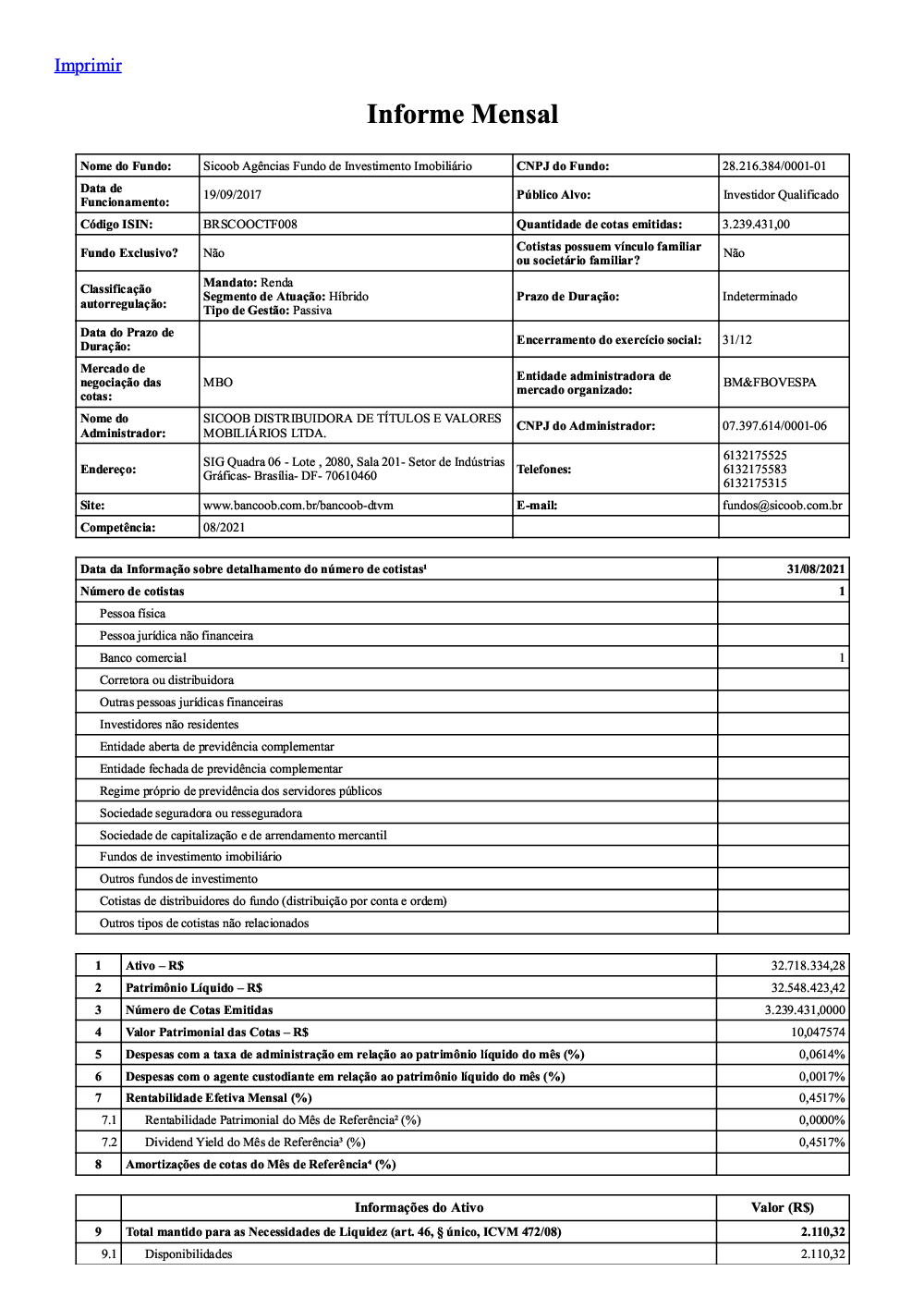 Imprimir

Informe Mensal

| Nome do Fundo: | Sicoob Agências Fundo de Investimento Imobiliário | CNPJ do Fundo: | 28.216.384/0001-01 |
|---|---|---|---|
| Data de Funcionamento: | 19/09/2017 | Público Alvo: | Investidor Qualificado |
| Código ISIN: | BRSCOOCTF008 | Quantidade de cotas emitidas: | 3.239.431,00 |
| Fundo Exclusivo? | Não | Cotistas possuem vínculo familiar ou societário familiar? | Não |
| Classificação autorregulação: | Mandato: Renda Segmento de Atuação: Híbrido Tipo de Gestão: Passiva | Prazo de Duração: | Indeterminado |
| Data do Prazo de Duração: | | Encerramento do exercício social: | 31/12 |
| Mercado de negociação das cotas: | MBO | Entidade administradora de mercado organizado: | BM&FBOVESPA |
| Nome do Administrador: | SICOOB DISTRIBUIDORA DE TÍTULOS E VALORES MOBILIÁRIOS LTDA. | CNPJ do Administrador: | 07.397.614/0001-06 |
| Endereço: | SIG Quadra 06 - Lote , 2080, Sala 201- Setor de Indústrias Gráficas- Brasília- DF- 70610460 | Telefones: | 6132175525 6132175583 6132175315 |
| Site: | www.bancoob.com.br/bancoob-dtvm | E-mail: | fundos@sicoob.com.br |
| Competência: | 08/2021 | | |

| Data da Informação sobre detalhamento do número de cotistas¹ | 31/08/2021 |
|---|---|
| Número de cotistas | 1 |
| Pessoa física | |
| Pessoa jurídica não financeira | |
| Banco comercial | 1 |
| Corretora ou distribuidora | |
| Outras pessoas jurídicas financeiras | |
| Investidores não residentes | |
| Entidade aberta de previdência complementar | |
| Entidade fechada de previdência complementar | |
| Regime próprio de previdência dos servidores públicos | |
| Sociedade seguradora ou resseguradora | |
| Sociedade de capitalização e de arrendamento mercantil | |
| Fundos de investimento imobiliário | |
| Outros fundos de investimento | |
| Cotistas de distribuidores do fundo (distribuição por conta e ordem) | |
| Outros tipos de cotistas não relacionados | |

| 1 | Ativo – R$ | 32.718.334,28 |
|---|---|---|
| 2 | Patrimônio Líquido – R$ | 32.548.423,42 |
| 3 | Número de Cotas Emitidas | 3.239.431,0000 |
| 4 | Valor Patrimonial das Cotas – R$ | 10,047574 |
| 5 | Despesas com a taxa de administração em relação ao patrimônio líquido do mês (%) | 0,0614% |
| 6 | Despesas com o agente custodiante em relação ao patrimônio líquido do mês (%) | 0,0017% |
| 7 | Rentabilidade Efetiva Mensal (%) | 0,4517% |
| 7.1 | Rentabilidade Patrimonial do Mês de Referência² (%) | 0,0000% |
| 7.2 | Dividend Yield do Mês de Referência³ (%) | 0,4517% |
| 8 | Amortizações de cotas do Mês de Referência⁴ (%) | |

| | Informações do Ativo | Valor (R$) |
|---|---|---|
| 9 | Total mantido para as Necessidades de Liquidez (art. 46, § único, ICVM 472/08) | 2.110,32 |
| 9.1 | Disponibilidades | 2.110,32 |